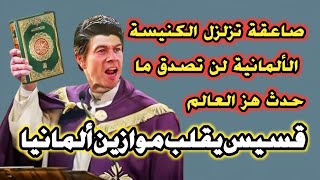 صاعقة تزلزل الكنيسة الألمانية لن تصدق ما حدث هز العالم

قسيس يقلب موازين ألمانيا